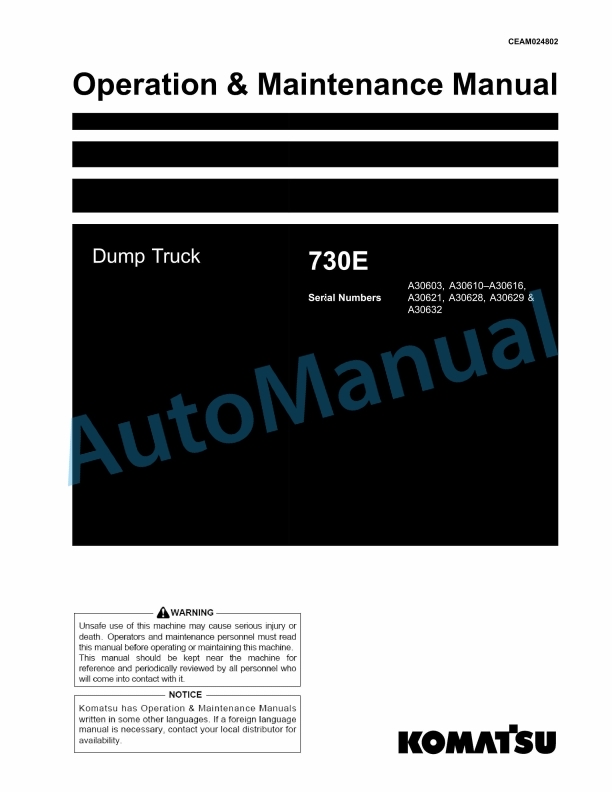 CEAM024802

Operation & Maintenance Manual

Dump Truck

730E

Serial Numbers

A30603, A30610–A30616, A30621, A30628, A30629 & A30632

AutoManual

WARNING

Unsafe use of this machine may cause serious injury or death. Operators and maintenance personnel must read this manual before operating or maintaining this machine. This manual should be kept near the machine for reference and periodically reviewed by all personnel who will come into contact with it.

NOTICE

Komatsu has Operation & Maintenance Manuals written in some other languages. If a foreign language manual is necessary, contact your local distributor for availability.

KOMATSU